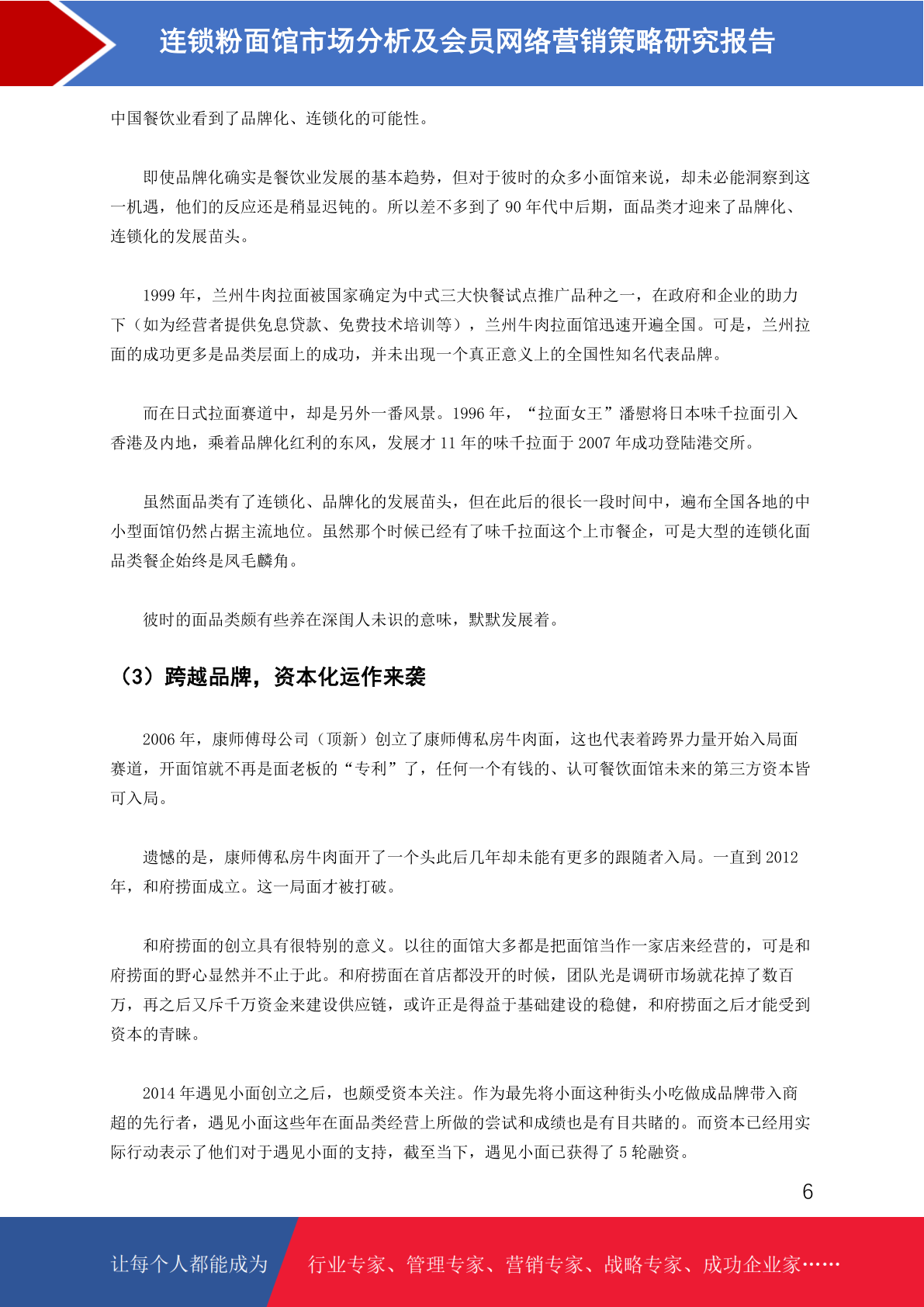 连锁粉面馆市场分析及会员网络营销策略研究报告

中国餐饮业看到了品牌化、连锁化的可能性。

即使品牌化确实是餐饮业发展的基本趋势，但对于彼时的众多小面馆来说，却未必能洞察到这一机遇，他们的反应还是稍显迟钝的。所以差不多到了 90 年代中后期，面品类才迎来了品牌化、连锁化的发展苗头。

1999 年，兰州牛肉拉面被国家确定为中式三大快餐试点推广品种之一，在政府和企业的助力下（如为经营者提供免息贷款、免费技术培训等），兰州牛肉拉面馆迅速开遍全国。可是，兰州拉面的成功更多是品类层面上的成功，并未出现一个真正意义上的全国性知名代表品牌。

而在日式拉面赛道中，却是另外一番风景。1996 年，“拉面女王”潘慰将日本味千拉面引入香港及内地，乘着品牌化红利的东风，发展才 11 年的味千拉面于 2007 年成功登陆港交所。

虽然面品类有了连锁化、品牌化的发展苗头，但在此后的很长一段时间中，遍布全国各地的中小型面馆仍然占据主流地位。虽然那个时候已经有了味千拉面这个上市餐企，可是大型的连锁化面品类餐企始终是凤毛麟角。

彼时的面品类颇有些养在深闺人未识的意味，默默发展着。

（3）跨越品牌，资本化运作来袭

2006 年，康师傅母公司（顶新）创立了康师傅私房牛肉面，这也代表着跨界力量开始入局面赛道，开面馆就不再是面老板的“专利”了，任何一个有钱的、认可餐饮面馆未来的第三方资本皆可入局。

遗憾的是，康师傅私房牛肉面开了一个头此后几年却未能有更多的跟随者入局。一直到 2012 年，和府捞面成立。这一局面才被打破。

和府捞面的创立具有很特别的意义。以往的面馆大多都是把面馆当作一家店来经营的，可是和府捞面的野心显然并不止于此。和府捞面在首店都没开的时候，团队光是调研市场就花掉了数百万，再之后又斥千万资金来建设供应链，或许正是得益于基础建设的稳健，和府捞面之后才能受到资本的青睐。

2014 年遇见小面创立之后，也颇受资本关注。作为最先将小面这种街头小吃做成品牌带入商超的先行者，遇见小面这些年在面品类经营上所做的尝试和成绩也是有目共睹的。而资本已经用实际行动表示了他们对于遇见小面的支持，截至当下，遇见小面已获得了 5 轮融资。

6

让每个人都能成为 行业专家、管理专家、营销专家、战略专家、成功企业家……